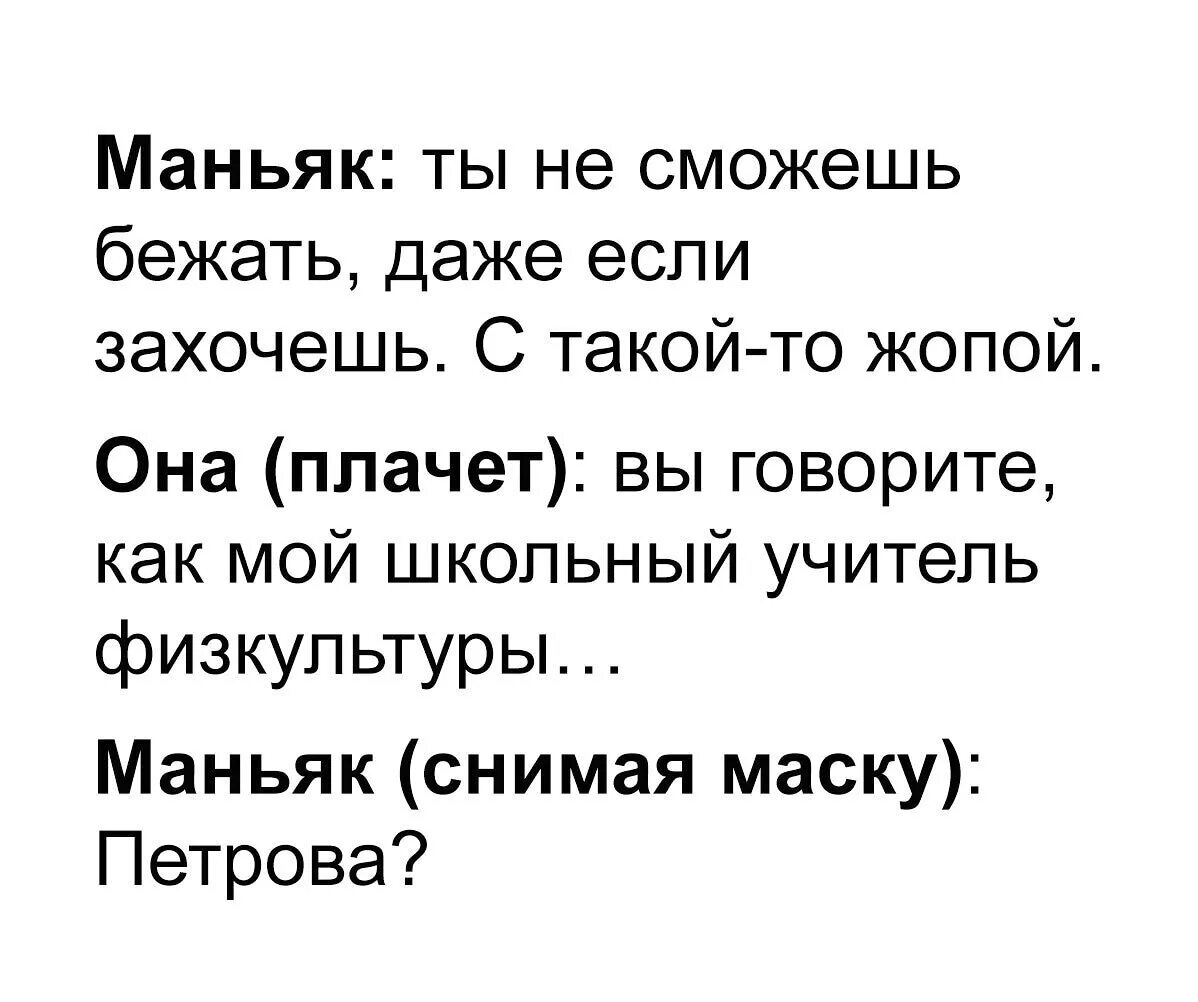 Маньяк: ты не сможешь бежать, даже если захочешь. С такой-то жопой.

Она (плачет): вы говорите, как мой школьный учитель физкультуры…

Маньяк (снимая маску): Петрова?